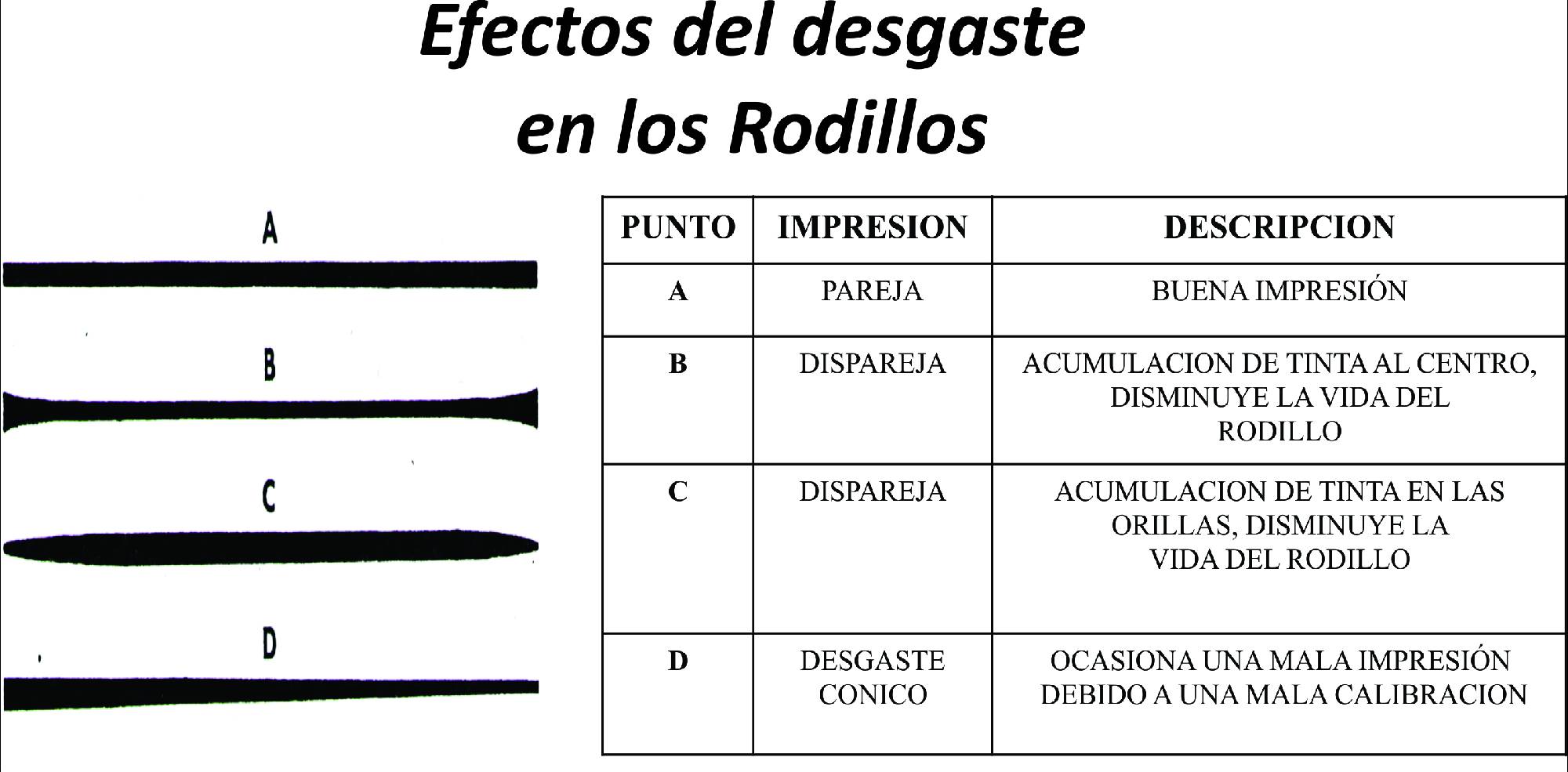 Efectos del desgaste en los Rodillos

A

B

C

D

| PUNTO | IMPRESION | DESCRIPCION |
|---|---|---|
| A | PAREJA | BUENA IMPRESIÓN |
| B | DISPAREJA | ACUMULACION DE TINTA AL CENTRO, DISMINUYE LA VIDA DEL RODILLO |
| C | DISPAREJA | ACUMULACION DE TINTA EN LAS ORILLAS, DISMINUYE LA VIDA DEL RODILLO |
| D | DESGASTE CONICO | OCASIONA UNA MALA IMPRESIÓN DEBIDO A UNA MALA CALIBRACION |